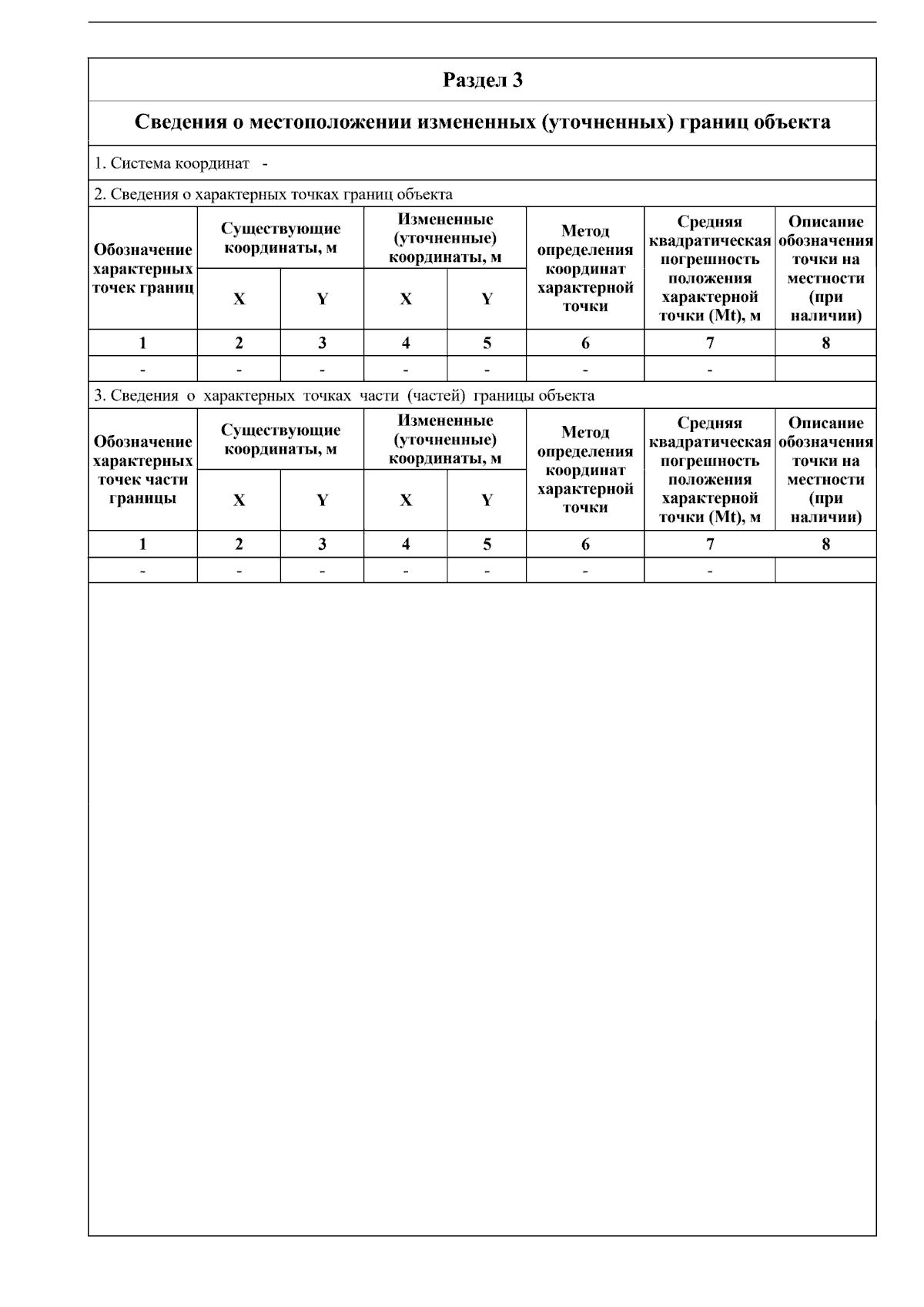 Раздел 3

Сведения о местоположении измененных (уточненных) границ объекта

1. Система координат -

2. Сведения о характерных точках границ объекта

| Обозначение характерных точек границ | Существующие координаты, м X | Существующие координаты, м Y | Измененные (уточненные) координаты, м X | Измененные (уточненные) координаты, м Y | Метод определения координат характерной точки | Средняя квадратическая погрешность положения характерной точки (Mt), м | Описание обозначения точки на местности (при наличии) |
|---|---|---|---|---|---|---|---|
| 1 | 2 | 3 | 4 | 5 | 6 | 7 | 8 |
| - | - | - | - | - | - | - | |

3. Сведения о характерных точках части (частей) границы объекта

| Обозначение характерных точек части границы | Существующие координаты, м X | Существующие координаты, м Y | Измененные (уточненные) координаты, м X | Измененные (уточненные) координаты, м Y | Метод определения координат характерной точки | Средняя квадратическая погрешность положения характерной точки (Mt), м | Описание обозначения точки на местности (при наличии) |
|---|---|---|---|---|---|---|---|
| 1 | 2 | 3 | 4 | 5 | 6 | 7 | 8 |
| - | - | - | - | - | - | - | |